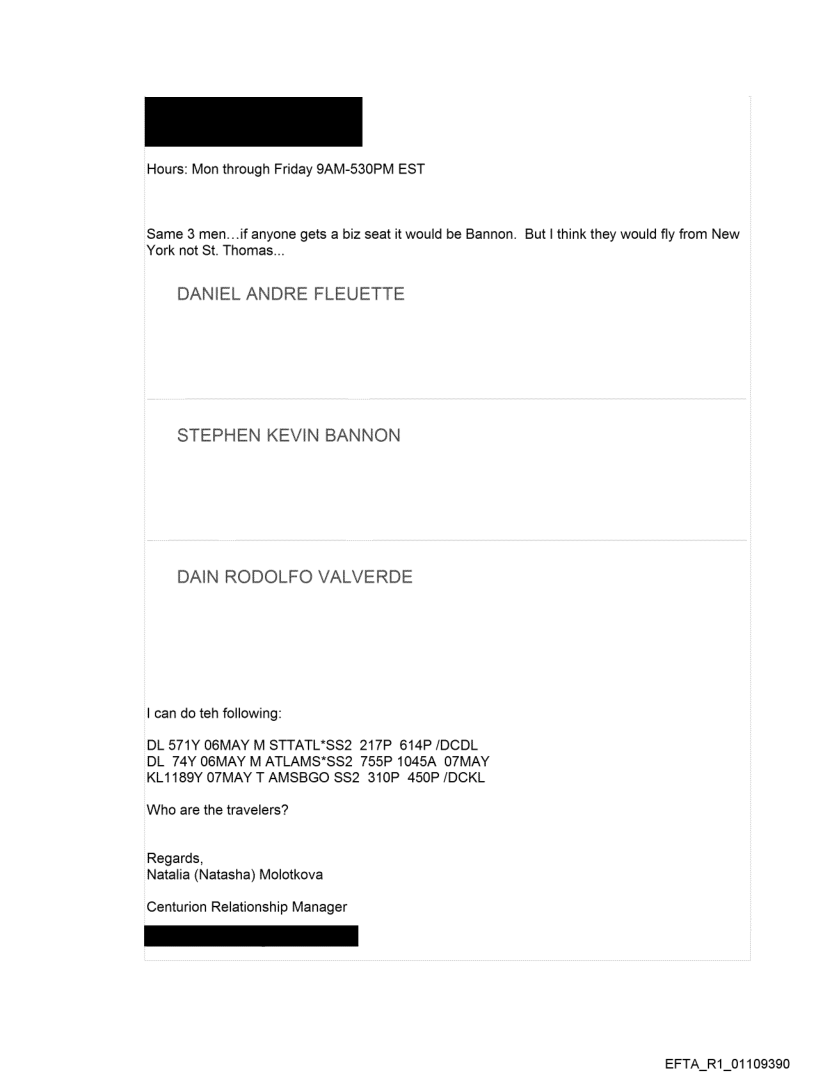 Hours: Mon through Friday 9AM-530PM EST

Same 3 men…if anyone gets a biz seat it would be Bannon. But I think they would fly from New York not St. Thomas...

DANIEL ANDRE FLEUETTE

STEPHEN KEVIN BANNON

DAIN RODOLFO VALVERDE

I can do teh following:

DL 571Y 06MAY M STTATL*SS2 217P 614P /DCDL
DL 74Y 06MAY M ATLAMS*SS2 755P 1045A 07MAY
KL1189Y 07MAY T AMSBGO SS2 310P 450P /DCKL

Who are the travelers?

Regards,
Natalia (Natasha) Molotkova

Centurion Relationship Manager

EFTA_R1_01109390